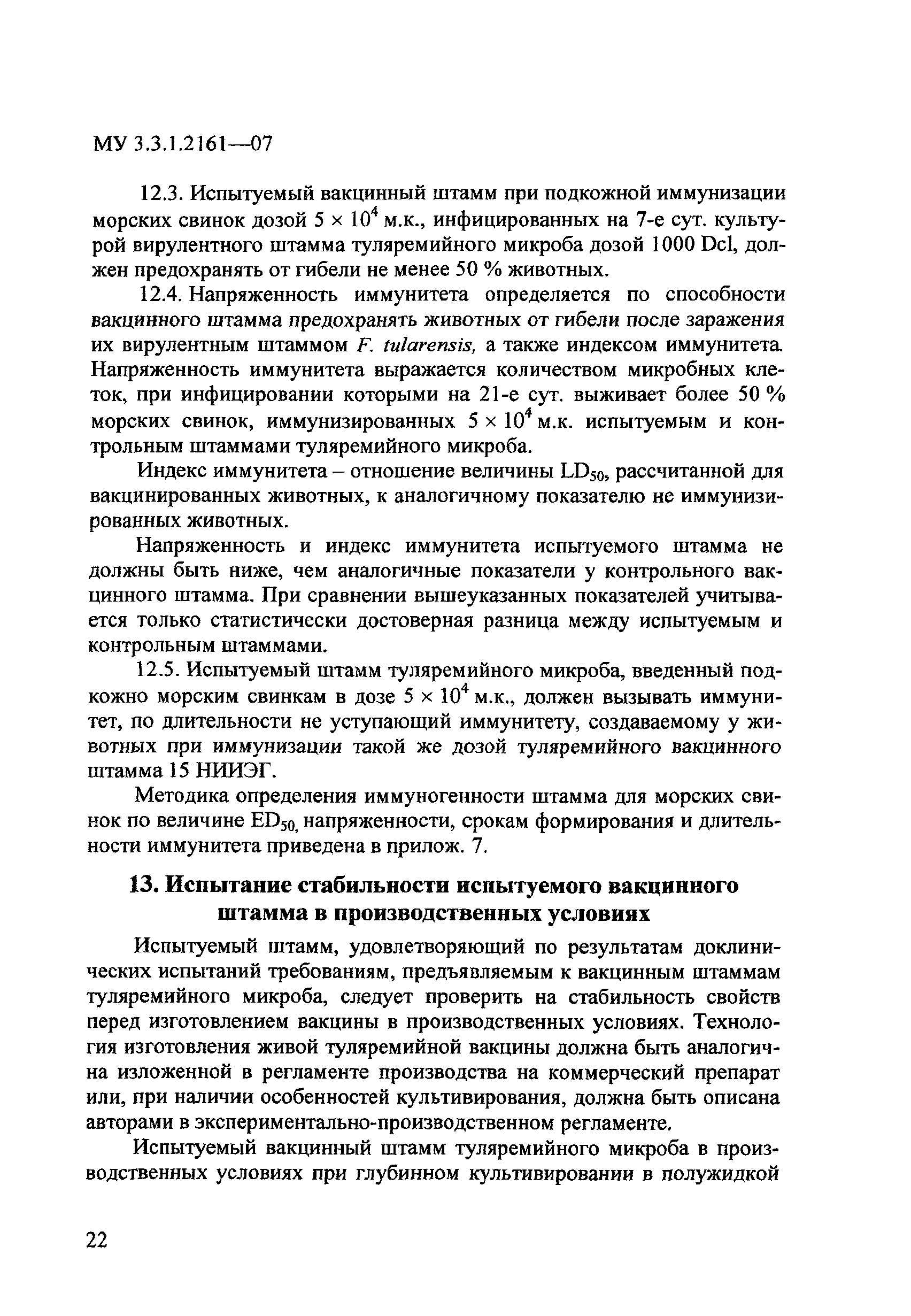 МУ 3.3.1.2161—07

12.3. Испытуемый вакцинный штамм при подкожной иммунизации морских свинок дозой $5 \times 10^4$ м.к., инфицированных на 7-е сут. культурой вирулентного штамма туляремийного микроба дозой 1000 Dcl, должен предохранять от гибели не менее 50 % животных.

12.4. Напряженность иммунитета определяется по способности вакцинного штамма предохранять животных от гибели после заражения их вирулентным штаммом F. tularensis, а также индексом иммунитета. Напряженность иммунитета выражается количеством микробных клеток, при инфицировании которыми на 21-е сут. выживает более 50 % морских свинок, иммунизированных $5 \times 10^4$ м.к. испытуемым и контрольным штаммами туляремийного микроба.

Индекс иммунитета – отношение величины $LD_{50}$, рассчитанной для вакцинированных животных, к аналогичному показателю не иммунизированных животных.

Напряженность и индекс иммунитета испытуемого штамма не должны быть ниже, чем аналогичные показатели у контрольного вакцинного штамма. При сравнении вышеуказанных показателей учитывается только статистически достоверная разница между испытуемым и контрольным штаммами.

12.5. Испытуемый штамм туляремийного микроба, введенный подкожно морским свинкам в дозе $5 \times 10^4$ м.к., должен вызывать иммунитет, по длительности не уступающий иммунитету, создаваемому у животных при иммунизации такой же дозой туляремийного вакцинного штамма 15 НИИЭГ.

Методика определения иммуногенности штамма для морских свинок по величине $ED_{50}$, напряженности, срокам формирования и длительности иммунитета приведена в прилож. 7.

13. Испытание стабильности испытуемого вакцинного штамма в производственных условиях

Испытуемый штамм, удовлетворяющий по результатам доклинических испытаний требованиям, предъявляемым к вакцинным штаммам туляремийного микроба, следует проверить на стабильность свойств перед изготовлением вакцины в производственных условиях. Технология изготовления живой туляремийной вакцины должна быть аналогична изложенной в регламенте производства на коммерческий препарат или, при наличии особенностей культивирования, должна быть описана авторами в экспериментально-производственном регламенте.

Испытуемый вакцинный штамм туляремийного микроба в производственных условиях при глубинном культивировании в полужидкой

22